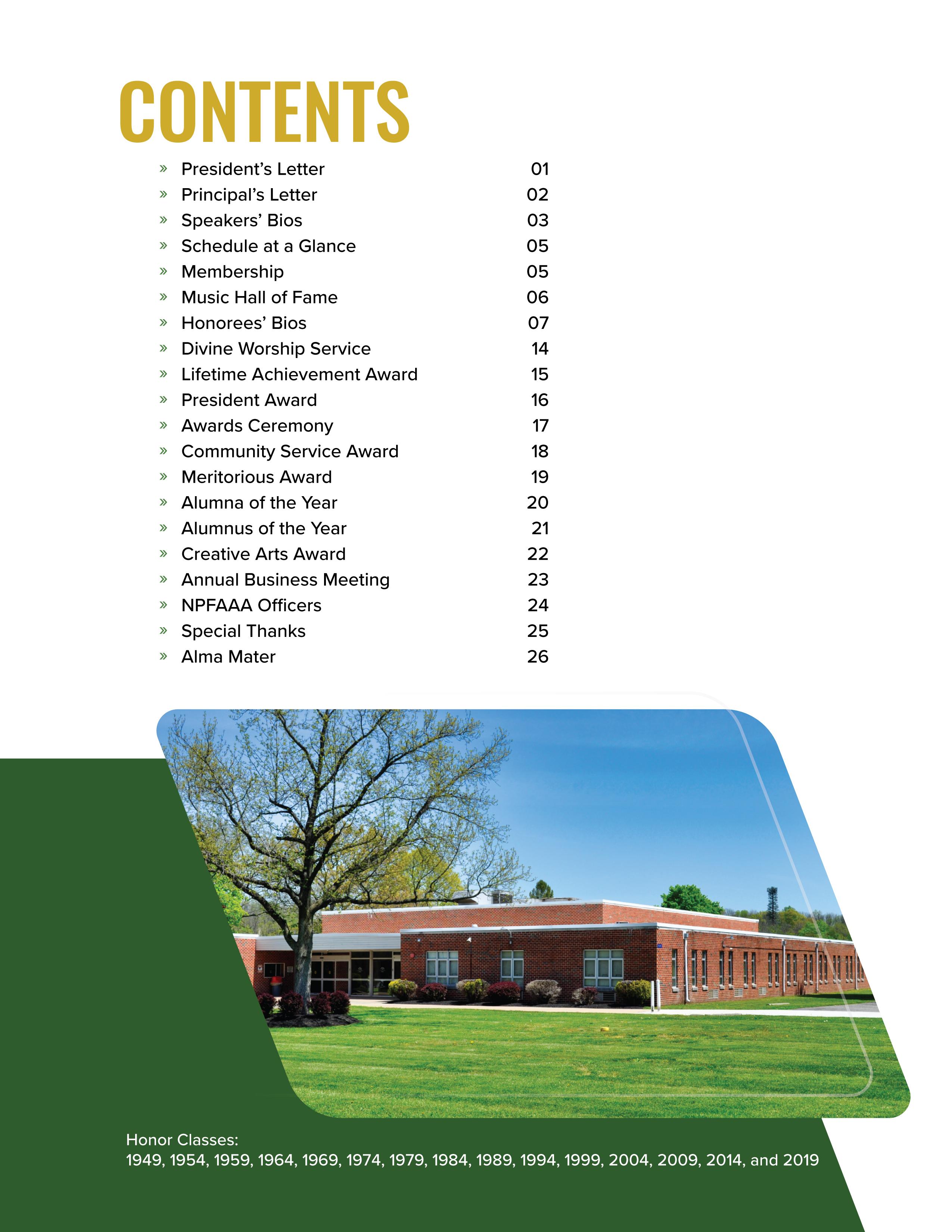 CONTENTS

» President's Letter 01
» Principal's Letter 02
» Speakers' Bios 03
» Schedule at a Glance 05
» Membership 05
» Music Hall of Fame 06
» Honorees' Bios 07
» Divine Worship Service 14
» Lifetime Achievement Award 15
» President Award 16
» Awards Ceremony 17
» Community Service Award 18
» Meritorious Award 19
» Alumna of the Year 20
» Alumnus of the Year 21
» Creative Arts Award 22
» Annual Business Meeting 23
» NPFAAA Officers 24
» Special Thanks 25
» Alma Mater 26

Honor Classes:
1949, 1954, 1959, 1964, 1969, 1974, 1979, 1984, 1989, 1994, 1999, 2004, 2009, 2014, and 2019